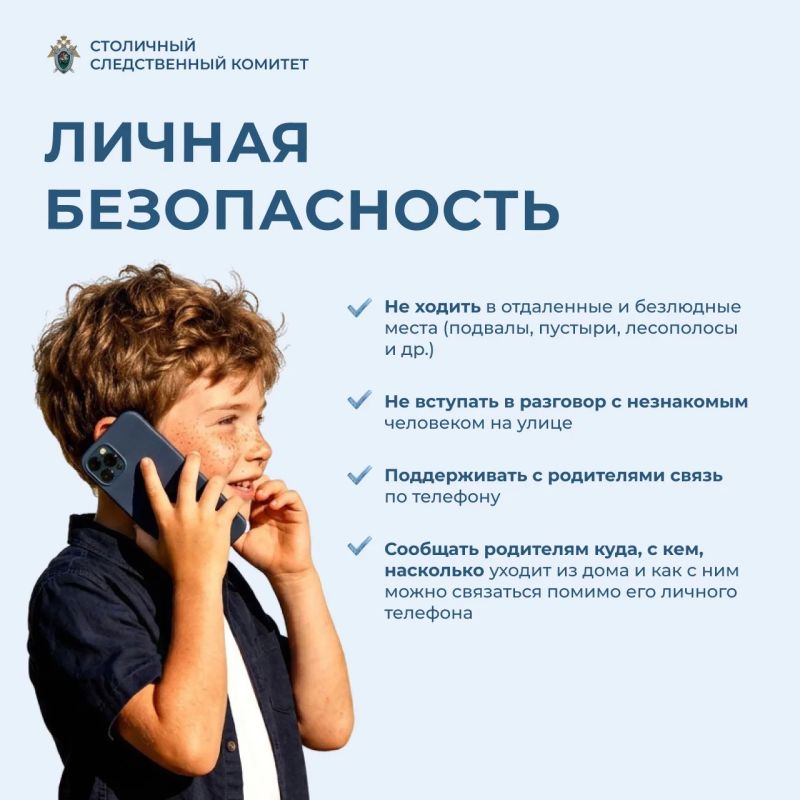 СТОЛИЧНЫЙ
СЛЕДСТВЕННЫЙ КОМИТЕТ

ЛИЧНАЯ БЕЗОПАСНОСТЬ

Не ходить в отдаленные и безлюдные места (подвалы, пустыри, лесополосы и др.)

Не вступать в разговор с незнакомым человеком на улице

Поддерживать с родителями связь по телефону

Сообщать родителям куда, с кем, насколько уходит из дома и как с ним можно связаться помимо его личного телефона